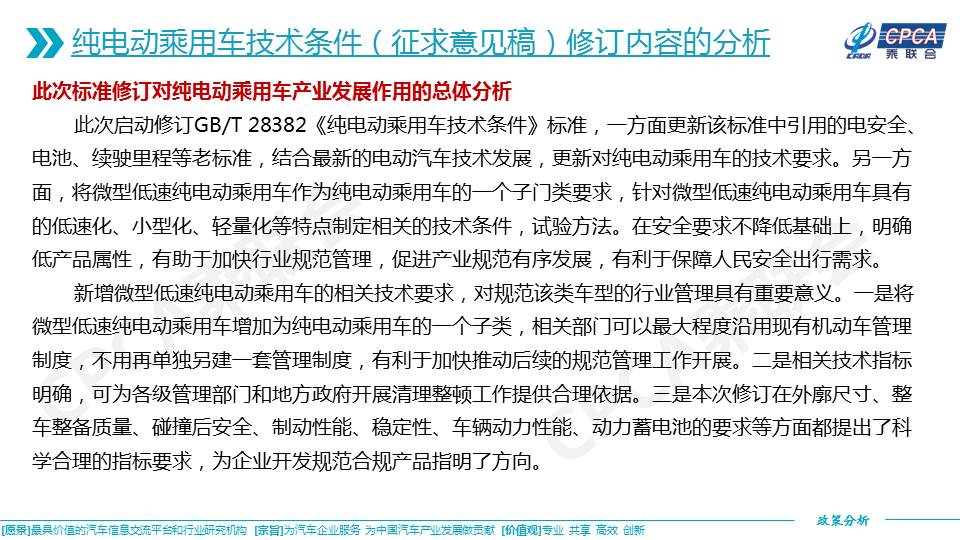 纯电动乘用车技术条件（征求意见稿）修订内容的分析

CPCA 乘联会

此次标准修订对纯电动乘用车产业发展作用的总体分析

此次启动修订GB/T 28382《纯电动乘用车技术条件》标准，一方面更新该标准中引用的电安全、电池、续驶里程等老标准，结合最新的电动汽车技术发展，更新对纯电动乘用车的技术要求。另一方面，将微型低速纯电动乘用车作为纯电动乘用车的一个子门类要求，针对微型低速纯电动乘用车具有的低速化、小型化、轻量化等特点制定相关的技术条件，试验方法。在安全要求不降低基础上，明确低产品属性，有助于加快行业规范管理，促进产业规范有序发展，有利于保障人民安全出行需求。

新增微型低速纯电动乘用车的相关技术要求，对规范该类车型的行业管理具有重要意义。一是将微型低速纯电动乘用车增加为纯电动乘用车的一个子类，相关部门可以最大程度沿用现有机动车管理制度，不用再单独另建一套管理制度，有利于加快推动后续的规范管理工作开展。二是相关技术指标明确，可为各级管理部门和地方政府开展清理整顿工作提供合理依据。三是本次修订在外廓尺寸、整车整备质量、碰撞后安全、制动性能、稳定性、车辆动力性能、动力蓄电池的要求等方面都提出了科学合理的指标要求，为企业开发规范合规产品指明了方向。

政策分析

[愿景]最具价值的汽车信息交流平台和行业研究机构 [宗旨]为汽车企业服务 为中国汽车产业发展做贡献 [价值观]专业 共享 高效 创新